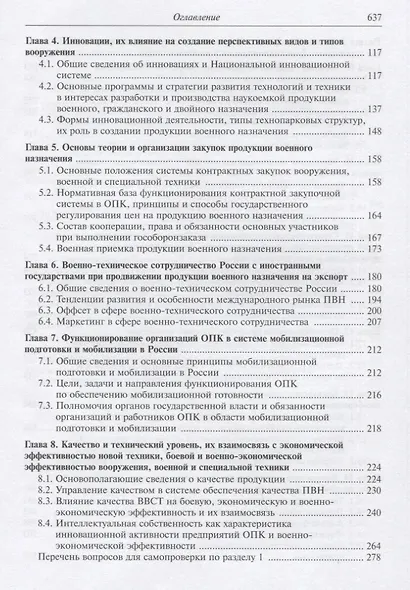 Оглавление 637

Глава 4. Инновации, их влияние на создание перспективных видов и типов вооружения ........ 117

4.1. Общие сведения об инновациях и Национальной инновационной системе ........ 117

4.2. Основные программы и стратегии развития технологий и техники в интересах разработки и производства наукоемкой продукции военного, гражданского и двойного назначения ........ 137

4.3. Формы инновационной деятельности, типы технопарковых структур, их роль в создании продукции военного назначения ........ 148

Глава 5. Основы теории и организации закупок продукции военного назначения ........ 158

5.1. Основные положения системы контрактных закупок вооружения, военной и специальной техники ........ 158

5.2. Нормативная база функционирования контрактной закупочной системы в ОПК, принципы и способы государственного регулирования цен на продукцию военного назначения ........ 164

5.3. Состав кооперации, права и обязанности основных участников при выполнении гособоронзаказа ........ 167

5.4. Военная приемка продукции военного назначения ........ 173

Глава 6. Военно-техническое сотрудничество России с иностранными государствами при продвижении продукции военного назначения на экспорт ........ 180

6.1. Общие сведения о военно-техническом сотрудничестве России ........ 180

6.2. Тенденции развития и особенности международного рынка ПВН ........ 194

6.3. Оффсет в сфере военно-технического сотрудничества ........ 200

6.4. Маркетинг в сфере военно-технического сотрудничества ........ 207

Глава 7. Функционирование организаций ОПК в системе мобилизационной подготовки и мобилизации в России ........ 212

7.1. Общие сведения и основные принципы мобилизационной подготовки и мобилизации в России ........ 212

7.2. Цели, задачи и направления функционирования ОПК по обеспечению мобилизационной готовности ........ 216

7.3. Полномочия органов государственной власти и обязанности организаций и работников ОПК в области мобилизационной подготовки и мобилизации ........ 218

Глава 8. Качество и технический уровень, их взаимосвязь с экономической эффективностью новой техники, боевой и военно-экономической эффективностью вооружения, военной и специальной техники ........ 224

8.1. Основополагающие сведения о качестве продукции ........ 224

8.2. Управление качеством в системе обеспечения качества ПВН ........ 230

8.3. Влияние качества ВВСТ на боевую, экономическую и военно-экономическую эффективность и их взаимосвязь ........ 240

8.4. Интеллектуальная собственность как характеристика инновационной активности предприятий ОПК и военно-экономической эффективности ........ 264

Перечень вопросов для самопроверки по разделу 1 ........ 278